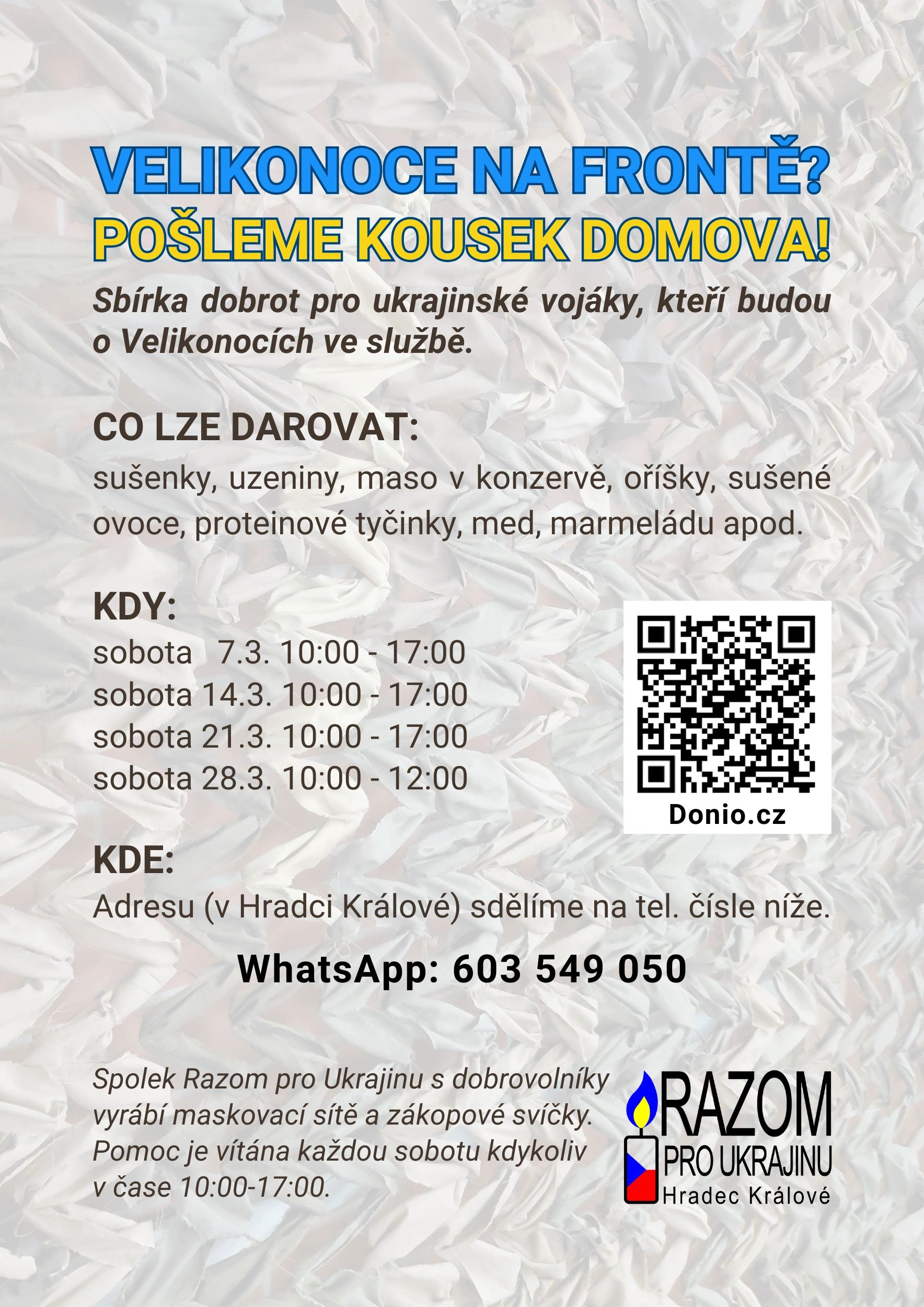 VELIKONOCE NA FRONTĚ?
POŠLEME KOUSEK DOMOVA!

Sbírka dobrot pro ukrajinské vojáky, kteří budou o Velikonocích ve službě.

CO LZE DAROVAT:
sušenky, uzeniny, maso v konzervě, oříšky, sušené ovoce, proteinové tyčinky, med, marmeládu apod.

KDY:
sobota 7.3. 10:00 - 17:00
sobota 14.3. 10:00 - 17:00
sobota 21.3. 10:00 - 17:00
sobota 28.3. 10:00 - 12:00

Donio.cz

KDE:
Adresu (v Hradci Králové) sdělíme na tel. čísle níže.

WhatsApp: 603 549 050

Spolek Razom pro Ukrajinu s dobrovolníky vyrábí maskovací sítě a zákopové svíčky. Pomoc je vítána každou sobotu kdykoliv v čase 10:00-17:00.

RAZOM
PRO UKRAJINU
Hradec Králové